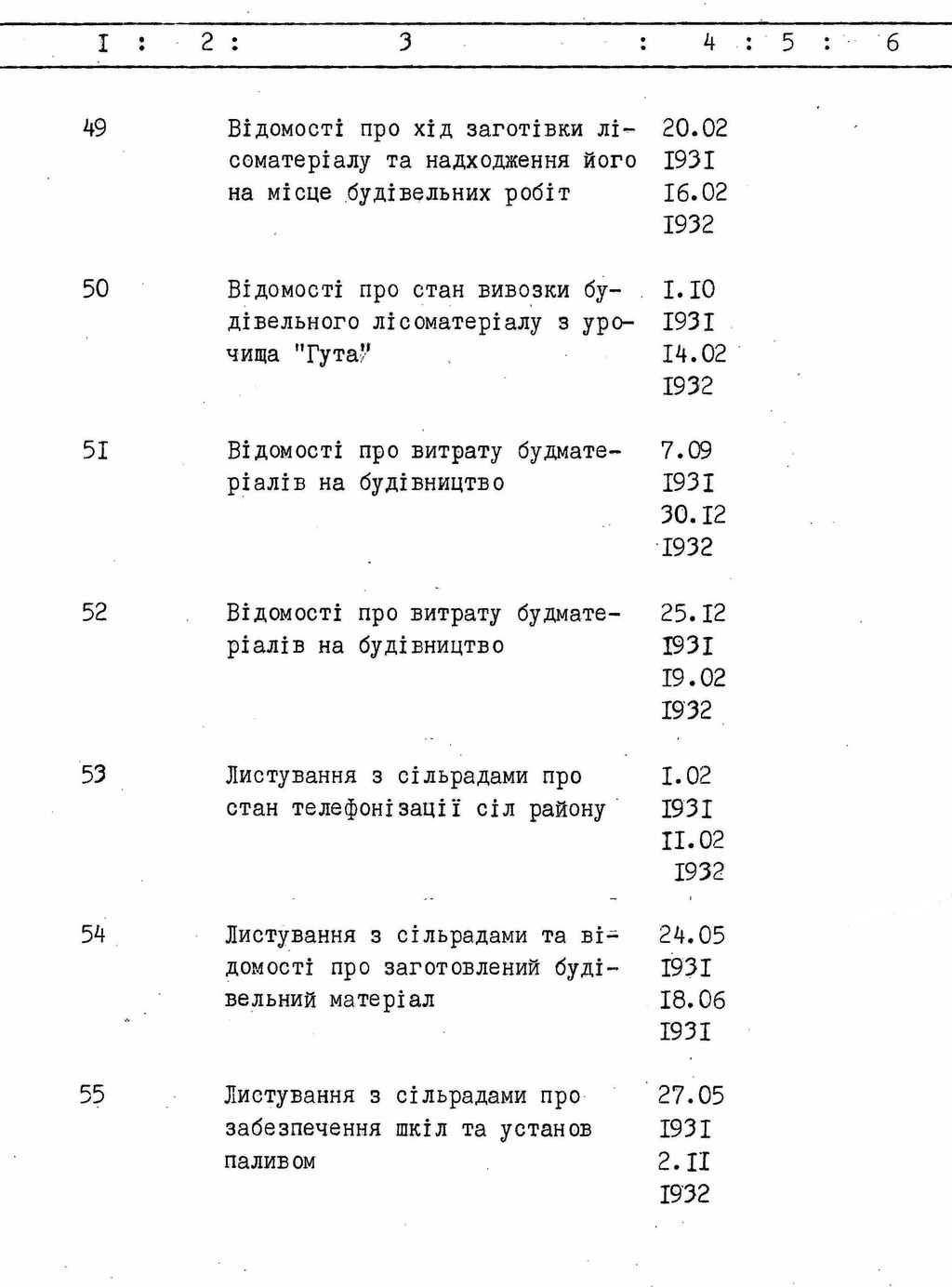 | I | 2 | 3 | 4 | 5 | 6 |
|---|---|---|---|---|---|
| 49 | | Відомості про хід заготівки лісоматеріалу та надходження його на місце будівельних робіт | 20.02 I93I I6.02 I932 | | |
| 50 | | Відомості про стан вивозки будівельного лісоматеріалу з урочища "Гута" | I.I0 I93I I4.02 I932 | | |
| 5I | | Відомості про витрату будматеріалів на будівництво | 7.09 I93I 30.I2 I932 | | |
| 52 | | Відомості про витрату будматеріалів на будівництво | 25.I2 I93I I9.02 I932 | | |
| 53 | | Листування з сільрадами про стан телефонізації сіл району | I.02 I93I II.02 I932 | | |
| 54 | | Листування з сільрадами та відомості про заготовлений будівельний матеріал | 24.05 I93I I8.06 I93I | | |
| 55 | | Листування з сільрадами про забезпечення шкіл та установ паливом | 27.05 I93I 2.II I932 | | |